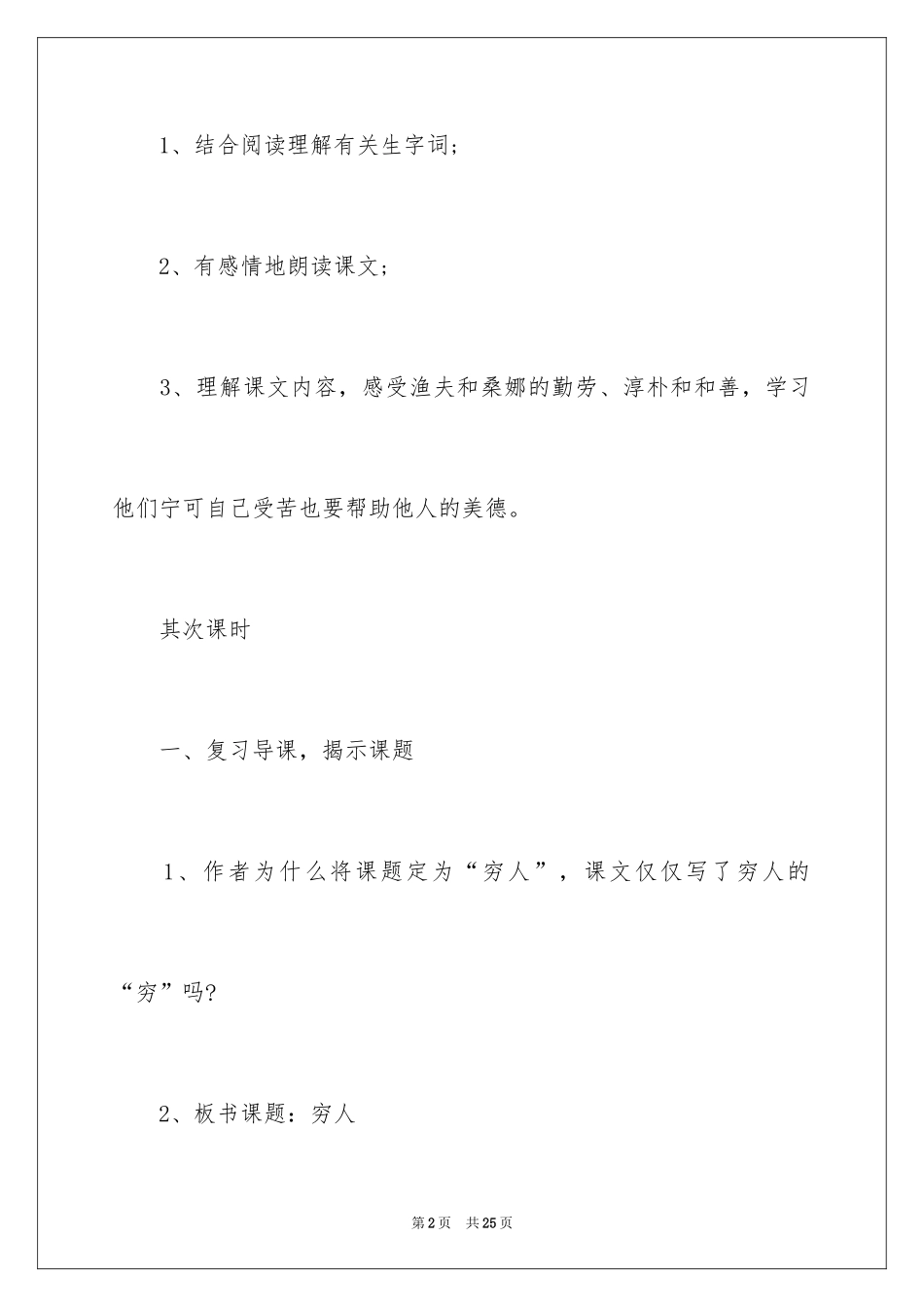 1、结合阅读理解有关生字词；

2、有感情地朗读课文；

3、理解课文内容，感受渔夫和桑娜的勤劳、淳朴和和善，学习他们宁可自己受苦也要帮助他人的美德。

其次课时

一、复习导课，揭示课题

1、作者为什么将课题定为“穷人”，课文仅仅写了穷人的“穷”吗?

2、板书课题：穷人

第2页　共25页